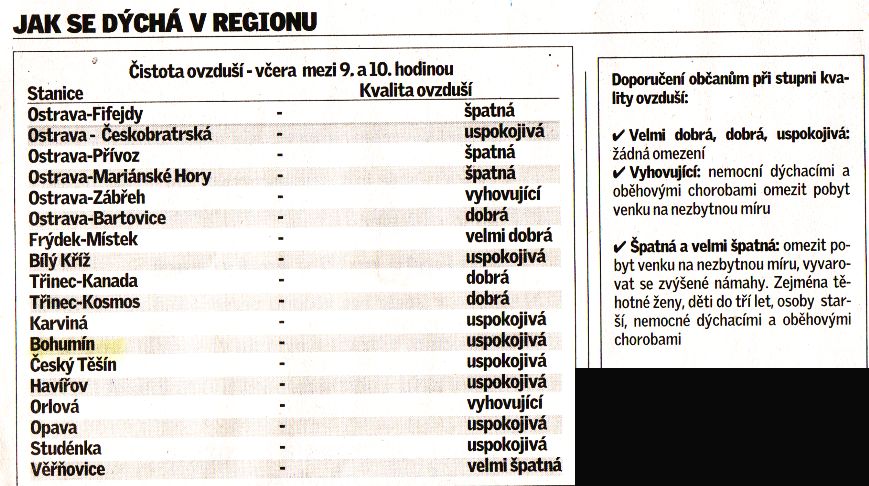 JAK SE DÝCHÁ V REGIONU

Čistota ovzduší - včera mezi 9. a 10. hodinou

| Stanice | | Kvalita ovzduší |
|---|---|---|
| Ostrava-Fifejdy | - | špatná |
| Ostrava - Českobratrská | - | uspokojivá |
| Ostrava-Přívoz | - | špatná |
| Ostrava-Mariánské Hory | - | špatná |
| Ostrava-Zábřeh | - | vyhovující |
| Ostrava-Bartovice | - | dobrá |
| Frýdek-Místek | - | velmi dobrá |
| Bílý Kříž | - | uspokojivá |
| Třinec-Kanada | - | dobrá |
| Třinec-Kosmos | - | dobrá |
| Karviná | - | uspokojivá |
| Bohumín | - | uspokojivá |
| Český Těšín | - | uspokojivá |
| Havířov | - | uspokojivá |
| Orlová | - | vyhovující |
| Opava | - | uspokojivá |
| Studénka | - | uspokojivá |
| Věřňovice | - | velmi špatná |

Doporučení občanům při stupni kvality ovzduší:

✔ Velmi dobrá, dobrá, uspokojivá: žádná omezení
✔ Vyhovující: nemocní dýchacími a oběhovými chorobami omezit pobyt venku na nezbytnou míru

✔ Špatná a velmi špatná: omezit pobyt venku na nezbytnou míru, vyvarovat se zvýšené námahy. Zejména těhotné ženy, děti do tří let, osoby starší, nemocné dýchacími a oběhovými chorobami